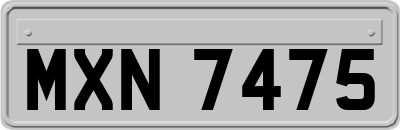 MXN 7475